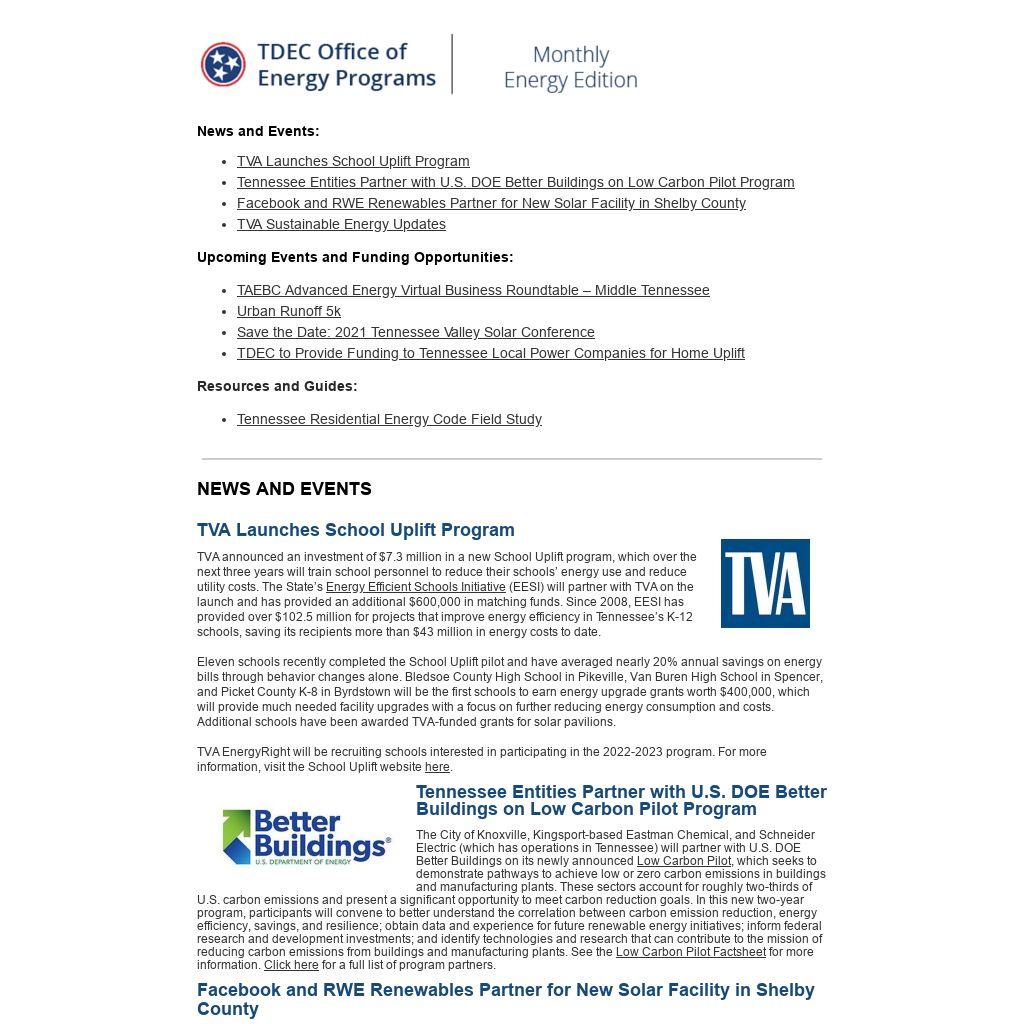 TDEC Office of Energy Programs

Monthly Energy Edition

News and Events:

- TVA Launches School Uplift Program
- Tennessee Entities Partner with U.S. DOE Better Buildings on Low Carbon Pilot Program
- Facebook and RWE Renewables Partner for New Solar Facility in Shelby County
- TVA Sustainable Energy Updates

Upcoming Events and Funding Opportunities:

- TAEBC Advanced Energy Virtual Business Roundtable – Middle Tennessee
- Urban Runoff 5k
- Save the Date: 2021 Tennessee Valley Solar Conference
- TDEC to Provide Funding to Tennessee Local Power Companies for Home Uplift

Resources and Guides:

- Tennessee Residential Energy Code Field Study

NEWS AND EVENTS

TVA Launches School Uplift Program

TVA

TVA announced an investment of $7.3 million in a new School Uplift program, which over the next three years will train school personnel to reduce their schools' energy use and reduce utility costs. The State's Energy Efficient Schools Initiative (EESI) will partner with TVA on the launch and has provided an additional $600,000 in matching funds. Since 2008, EESI has provided over $102.5 million for projects that improve energy efficiency in Tennessee's K-12 schools, saving its recipients more than $43 million in energy costs to date.

Eleven schools recently completed the School Uplift pilot and have averaged nearly 20% annual savings on energy bills through behavior changes alone. Bledsoe County High School in Pikeville, Van Buren High School in Spencer, and Picket County K-8 in Byrdstown will be the first schools to earn energy upgrade grants worth $400,000, which will provide much needed facility upgrades with a focus on further reducing energy consumption and costs. Additional schools have been awarded TVA-funded grants for solar pavilions.

TVA EnergyRight will be recruiting schools interested in participating in the 2022-2023 program. For more information, visit the School Uplift website here.

Better Buildings U.S. DEPARTMENT OF ENERGY

Tennessee Entities Partner with U.S. DOE Better Buildings on Low Carbon Pilot Program

The City of Knoxville, Kingsport-based Eastman Chemical, and Schneider Electric (which has operations in Tennessee) will partner with U.S. DOE Better Buildings on its newly announced Low Carbon Pilot, which seeks to demonstrate pathways to achieve low or zero carbon emissions in buildings and manufacturing plants. These sectors account for roughly two-thirds of U.S. carbon emissions and present a significant opportunity to meet carbon reduction goals. In this new two-year program, participants will convene to better understand the correlation between carbon emission reduction, energy efficiency, savings, and resilience; obtain data and experience for future renewable energy initiatives; inform federal research and development investments; and identify technologies and research that can contribute to the mission of reducing carbon emissions from buildings and manufacturing plants. See the Low Carbon Pilot Factsheet for more information. Click here for a full list of program partners.

Facebook and RWE Renewables Partner for New Solar Facility in Shelby County